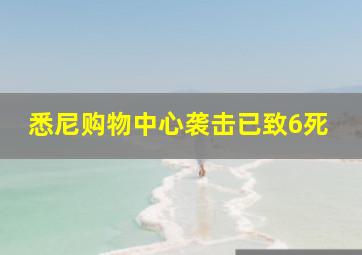 悉尼购物中心袭击已致6死